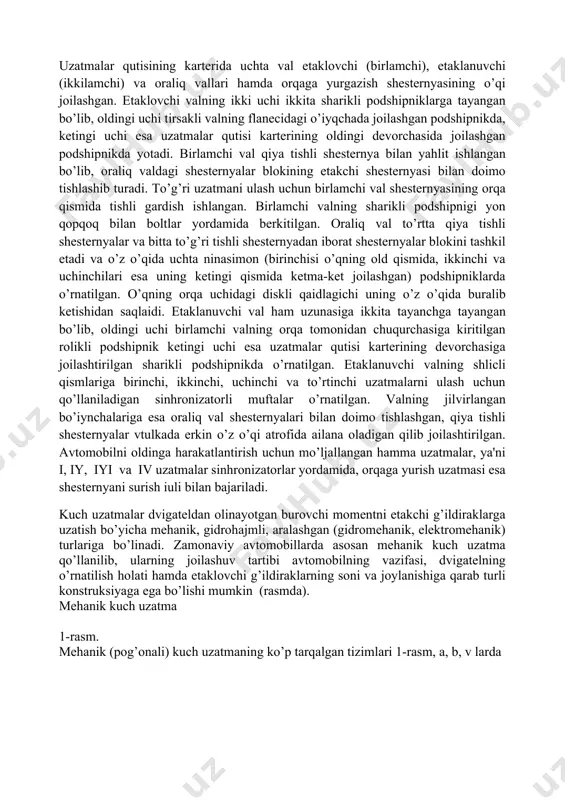 Uzatmalar qutisining karterida uchta val etaklovchi (birlamchi), etaklanuvchi (ikkilamchi) va oraliq vallari hamda orqaga yurgazish shesternyasining o'qi joilashgan. Etaklovchi valning ikki uchi ikkita sharikli podshipniklarga tayangan bo'lib, oldingi uchi tirsakli valning flanecidagi o'iyqchada joilashgan podshipnikda, ketingi uchi esa uzatmalar qutisi karterining oldingi devorchasida joilashgan podshipnikda yotadi. Birlamchi val qiya tishli shesternya bilan yahlit ishlangan bo'lib, oraliq valdagi shesternyalar blokining etakchi shesternyasi bilan doimo tishlashib turadi. To'g'ri uzatmani ulash uchun birlamchi val shesternyasining orqa qismida tishli gardish ishlangan. Birlamchi valning sharikli podshipnigi yon qopqoq bilan boltlar yordamida berkitilgan. Oraliq val to'rtta qiya tishli shesternyalar va bitta to'g'ri tishli shesternyadan iborat shesternyalar blokini tashkil etadi va o'z o'qida uchta ninasimon (birinchisi o'qning old qismida, ikkinchi va uchinchilari esa uning ketingi qismida ketma-ket joilashgan) podshipniklarda o'rnatilgan. O'qning orqa uchidagi diskli qaidlagichi uning o'z o'qida buralib ketishidan saqlaidi. Etaklanuvchi val ham uzunasiga ikkita tayanchga tayangan bo'lib, oldingi uchi birlamchi valning orqa tomonidan chuqurchasiga kiritilgan rolikli podshipnik ketingi uchi esa uzatmalar qutisi karterining devorchasiga joilashtirilgan sharikli podshipnikda o'rnatilgan. Etaklanuvchi valning shlicli qismlariga birinchi, ikkinchi, uchinchi va to'rtinchi uzatmalarni ulash uchun qo'llaniladigan sinhronizatorli muftalar o'rnatilgan. Valning jilvirlangan bo'iynchalariga esa oraliq val shesternyalari bilan doimo tishlashgan, qiya tishli shesternyalar vtulkada erkin o'z o'qi atrofida ailana oladigan qilib joilashtirilgan. Avtomobilni oldinga harakatlantirish uchun mo'ljallangan hamma uzatmalar, ya'ni I, IY, IYI va IV uzatmalar sinhronizatorlar yordamida, orqaga yurish uzatmasi esa shesternyani surish iuli bilan bajariladi.

Kuch uzatmalar dvigateldan olinayotgan burovchi momentni etakchi g'ildiraklarga uzatish bo'yicha mehanik, gidrohajmli, aralashgan (gidromehanik, elektromehanik) turlariga bo'linadi. Zamonaviy avtomobillarda asosan mehanik kuch uzatma qo'llanilib, ularning joilashuv tartibi avtomobilning vazifasi, dvigatelning o'rnatilish holati hamda etaklovchi g'ildiraklarning soni va joylanishiga qarab turli konstruksiyaga ega bo'lishi mumkin (rasmda).
Mehanik kuch uzatma

1-rasm.
Mehanik (pog'onali) kuch uzatmaning ko'p tarqalgan tizimlari 1-rasm, a, b, v larda